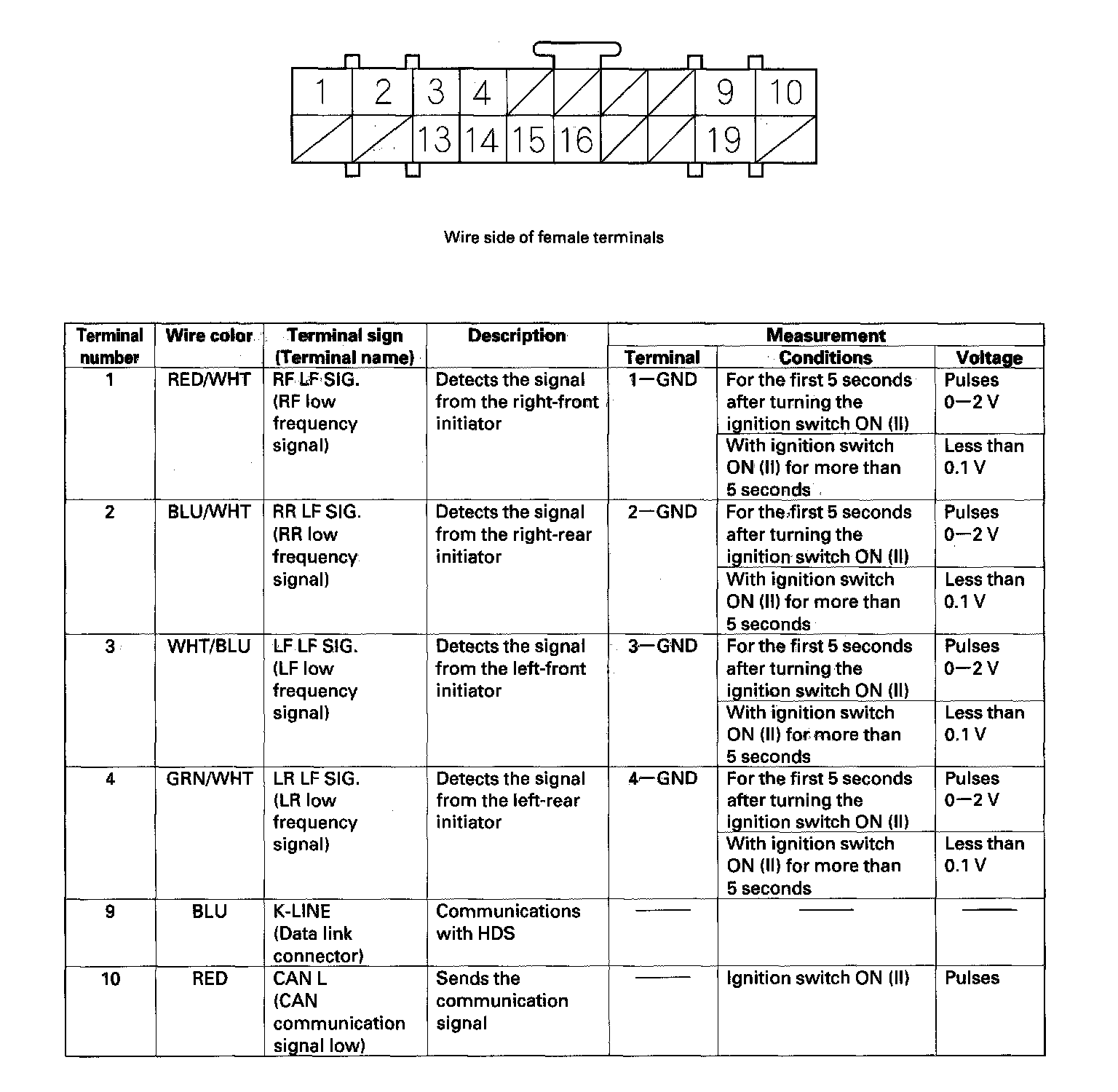 1 2 3 4 9 10
13 14 15 16 19

Wire side of female terminals

| Terminal number | Wire color | Terminal sign (Terminal name) | Description | Measurement Terminal | Measurement Conditions | Measurement Voltage |
|---|---|---|---|---|---|---|
| 1 | RED/WHT | RF LF SIG. (RF low frequency signal) | Detects the signal from the right-front initiator | 1—GND | For the first 5 seconds after turning the ignition switch ON (II) | Pulses 0—2 V |
| | | | | | With ignition switch ON (II) for more than 5 seconds | Less than 0.1 V |
| 2 | BLU/WHT | RR LF SIG. (RR low frequency signal) | Detects the signal from the right-rear initiator | 2—GND | For the first 5 seconds after turning the ignition switch ON (II) | Pulses 0—2 V |
| | | | | | With ignition switch ON (II) for more than 5 seconds | Less than 0.1 V |
| 3 | WHT/BLU | LF LF SIG. (LF low frequency signal) | Detects the signal from the left-front initiator | 3—GND | For the first 5 seconds after turning the ignition switch ON (II) | Pulses 0—2 V |
| | | | | | With ignition switch ON (II) for more than 5 seconds | Less than 0.1 V |
| 4 | GRN/WHT | LR LF SIG. (LR low frequency signal) | Detects the signal from the left-rear initiator | 4—GND | For the first 5 seconds after turning the ignition switch ON (II) | Pulses 0—2 V |
| | | | | | With ignition switch ON (II) for more than 5 seconds | Less than 0.1 V |
| 9 | BLU | K-LINE (Data link connector) | Communications with HDS | —— | —— | —— |
| 10 | RED | CAN L (CAN communication signal low) | Sends the communication signal | —— | Ignition switch ON (II) | Pulses |